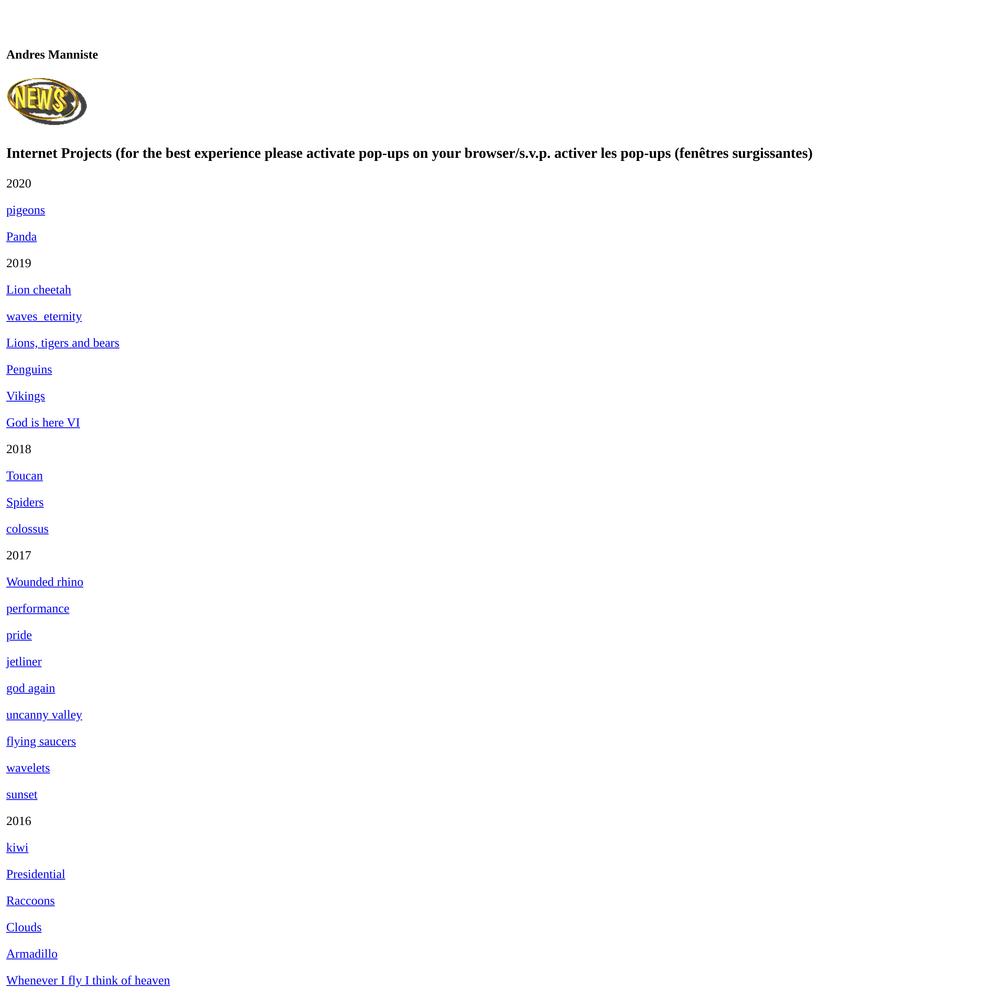 Andres Manniste

NEWS

Internet Projects (for the best experience please activate pop-ups on your browser/s.v.p. activer les pop-ups (fenêtres surgissantes)

2020

pigeons

Panda

2019

Lion cheetah

waves_eternity

Lions, tigers and bears

Penguins

Vikings

God is here VI

2018

Toucan

Spiders

colossus

2017

Wounded rhino

performance

pride

jetliner

god again

uncanny valley

flying saucers

wavelets

sunset

2016

kiwi

Presidential

Raccoons

Clouds

Armadillo

Whenever I fly I think of heaven